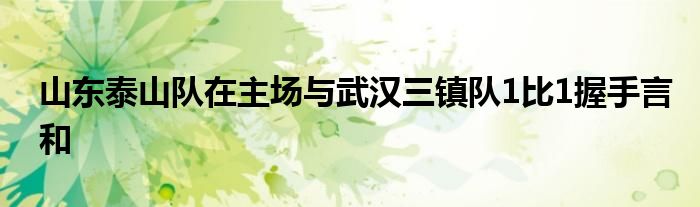 山东泰山队在主场与武汉三镇队1比1握手言和